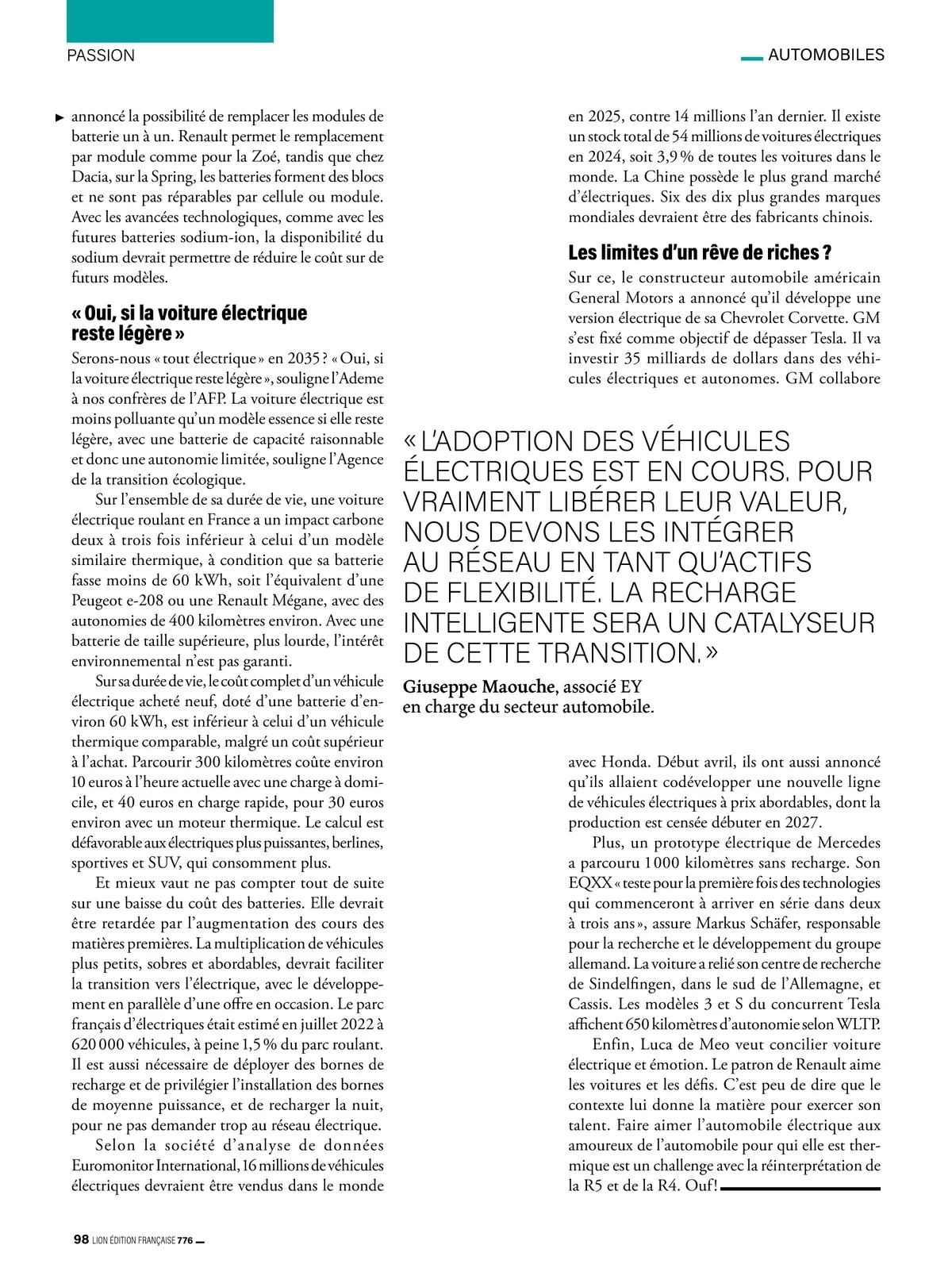 PASSION

AUTOMOBILES

annoncé la possibilité de remplacer les modules de batterie un à un. Renault permet le remplacement par module comme pour la Zoé, tandis que chez Dacia, sur la Spring, les batteries forment des blocs et ne sont pas réparables par cellule ou module. Avec les avancées technologiques, comme avec les futures batteries sodium-ion, la disponibilité du sodium devrait permettre de réduire le coût sur de futurs modèles.

« Oui, si la voiture électrique reste légère »

Serons-nous « tout électrique » en 2035 ? « Oui, si la voiture électrique reste légère », souligne l'Ademe à nos confrères de l'AFP. La voiture électrique est moins polluante qu'un modèle essence si elle reste légère, avec une batterie de capacité raisonnable et donc une autonomie limitée, souligne l'Agence de la transition écologique.

Sur l'ensemble de sa durée de vie, une voiture électrique roulant en France a un impact carbone deux à trois fois inférieur à celui d'un modèle similaire thermique, à condition que sa batterie fasse moins de 60 kWh, soit l'équivalent d'une Peugeot e-208 ou une Renault Mégane, avec des autonomies de 400 kilomètres environ. Avec une batterie de taille supérieure, plus lourde, l'intérêt environnemental n'est pas garanti.

Sur sa durée de vie, le coût complet d'un véhicule électrique acheté neuf, doté d'une batterie d'environ 60 kWh, est inférieur à celui d'un véhicule thermique comparable, malgré un coût supérieur à l'achat. Parcourir 300 kilomètres coûte environ 10 euros à l'heure actuelle avec une charge à domicile, et 40 euros en charge rapide, pour 30 euros environ avec un moteur thermique. Le calcul est défavorable aux électriques plus puissantes, berlines, sportives et SUV, qui consomment plus.

Et mieux vaut ne pas compter tout de suite sur une baisse du coût des batteries. Elle devrait être retardée par l'augmentation des cours des matières premières. La multiplication de véhicules plus petits, sobres et abordables, devrait faciliter la transition vers l'électrique, avec le développement en parallèle d'une offre en occasion. Le parc français d'électriques était estimé en juillet 2022 à 620 000 véhicules, à peine 1,5 % du parc roulant. Il est aussi nécessaire de déployer des bornes de recharge et de privilégier l'installation des bornes de moyenne puissance, et de recharger la nuit, pour ne pas demander trop au réseau électrique.

Selon la société d'analyse de données Euromonitor International, 16 millions de véhicules électriques devraient être vendus dans le monde en 2025, contre 14 millions l'an dernier. Il existe un stock total de 54 millions de voitures électriques en 2024, soit 3,9 % de toutes les voitures dans le monde. La Chine possède le plus grand marché d'électriques. Six des dix plus grandes marques mondiales devraient être des fabricants chinois.

Les limites d'un rêve de riches ?

Sur ce, le constructeur automobile américain General Motors a annoncé qu'il développe une version électrique de sa Chevrolet Corvette. GM s'est fixé comme objectif de dépasser Tesla. Il va investir 35 milliards de dollars dans des véhicules électriques et autonomes. GM collabore

« L'ADOPTION DES VÉHICULES ÉLECTRIQUES EST EN COURS. POUR VRAIMENT LIBÉRER LEUR VALEUR, NOUS DEVONS LES INTÉGRER AU RÉSEAU EN TANT QU'ACTIFS DE FLEXIBILITÉ. LA RECHARGE INTELLIGENTE SERA UN CATALYSEUR DE CETTE TRANSITION. »

Giuseppe Maouche, associé EY en charge du secteur automobile.

avec Honda. Début avril, ils ont aussi annoncé qu'ils allaient codévelopper une nouvelle ligne de véhicules électriques à prix abordables, dont la production est censée débuter en 2027.

Plus, un prototype électrique de Mercedes a parcouru 1 000 kilomètres sans recharge. Son EQXX « teste pour la première fois des technologies qui commenceront à arriver en série dans deux à trois ans », assure Markus Schäfer, responsable pour la recherche et le développement du groupe allemand. La voiture a relié son centre de recherche de Sindelfingen, dans le sud de l'Allemagne, et Cassis. Les modèles 3 et S du concurrent Tesla affichent 650 kilomètres d'autonomie selon WLTP.

Enfin, Luca de Meo veut concilier voiture électrique et émotion. Le patron de Renault aime les voitures et les défis. C'est peu de dire que le contexte lui donne la matière pour exercer son talent. Faire aimer l'automobile électrique aux amoureux de l'automobile pour qui elle est thermique est un challenge avec la réinterprétation de la R5 et de la R4. Ouf !

98 LION ÉDITION FRANÇAISE 776